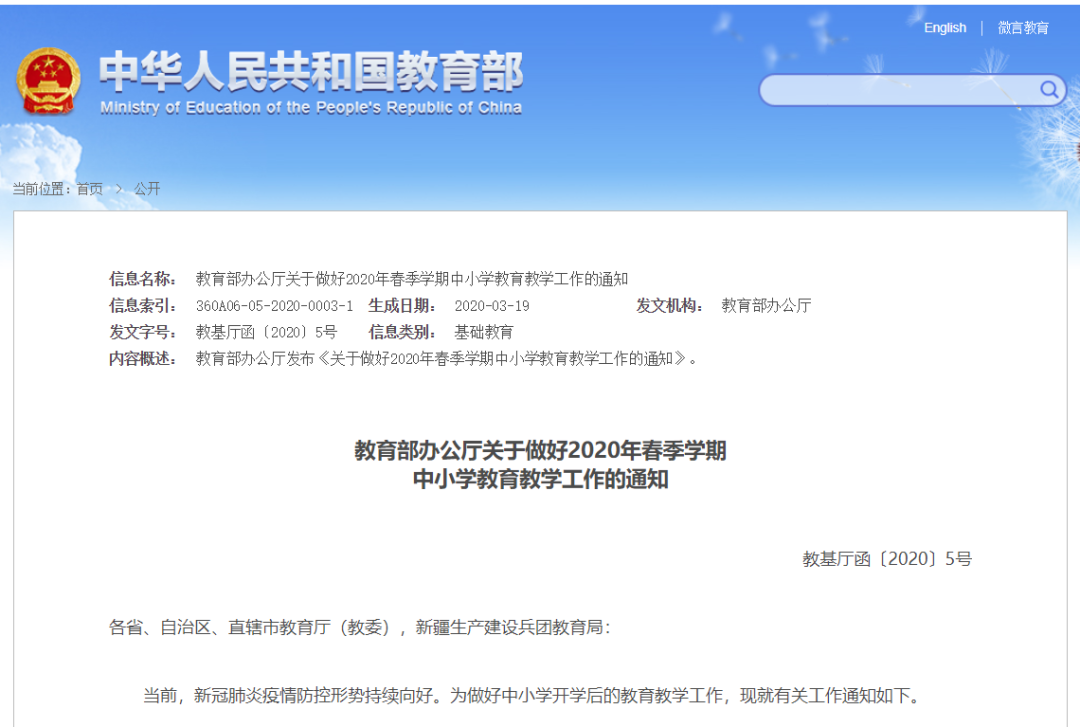 English | 微言教育

中华人民共和国教育部
Ministry of Education of the People's Republic of China

当前位置：首页 > 公开

信息名称： 教育部办公厅关于做好2020年春季学期中小学教育教学工作的通知
信息索引： 360A06-05-2020-0003-1 生成日期： 2020-03-19 发文机构： 教育部办公厅
发文字号： 教基厅函〔2020〕5号 信息类别： 基础教育
内容概述： 教育部办公厅发布《关于做好2020年春季学期中小学教育教学工作的通知》。

教育部办公厅关于做好2020年春季学期
中小学教育教学工作的通知

教基厅函〔2020〕5号

各省、自治区、直辖市教育厅（教委），新疆生产建设兵团教育局：

当前，新冠肺炎疫情防控形势持续向好。为做好中小学开学后的教育教学工作，现就有关工作通知如下。